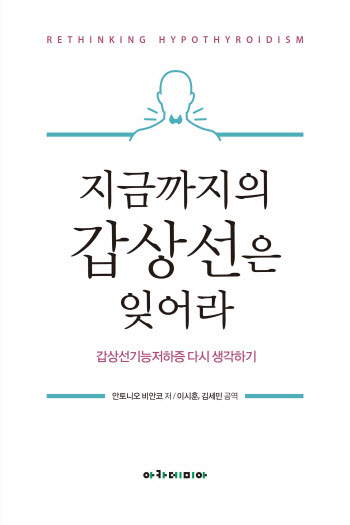 RETHINKING HYPOTHYROIDISM

지금까지의
갑상선은
잊어라

갑상선기능저하증 다시 생각하기

안토니오 비안코 저 / 이시훈, 김세민 공역

아카데미아